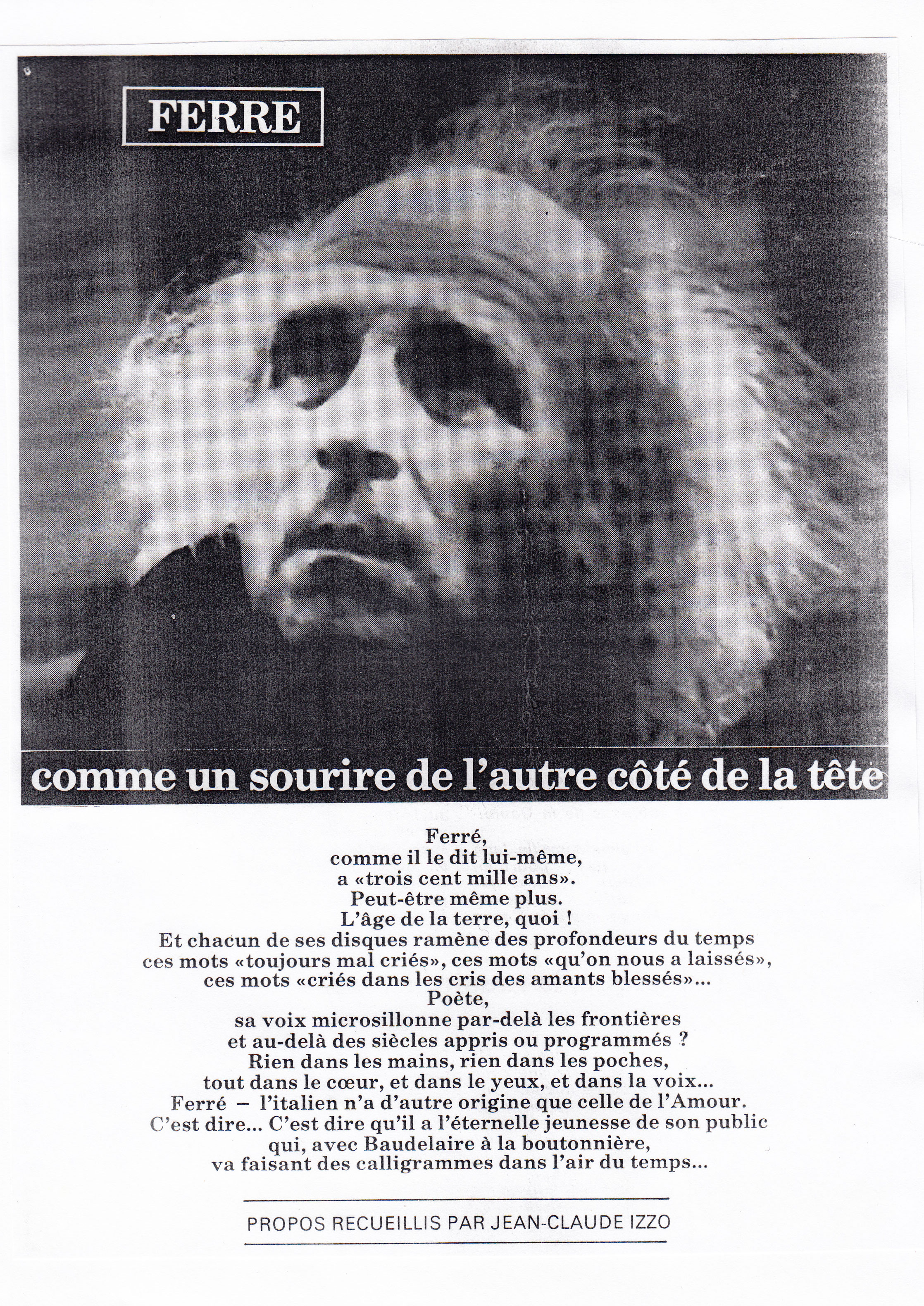 FERRE

comme un sourire de l'autre côté de la tête

Ferré,
comme il le dit lui-même,
a «trois cent mille ans».
Peut-être même plus.
L'âge de la terre, quoi !
Et chacun de ses disques ramène des profondeurs du temps
ces mots «toujours mal criés», ces mots «qu'on nous a laissés»,
ces mots «criés dans les cris des amants blessés»...
Poète,
sa voix microsillonne par-delà les frontières
et au-delà des siècles appris ou programmés ?
Rien dans les mains, rien dans les poches,
tout dans le cœur, et dans le yeux, et dans la voix...
Ferré – l'italien n'a d'autre origine que celle de l'Amour.
C'est dire... C'est dire qu'il a l'éternelle jeunesse de son public
qui, avec Baudelaire à la boutonnière,
va faisant des calligrammes dans l'air du temps...

PROPOS RECUEILLIS PAR JEAN-CLAUDE IZZO